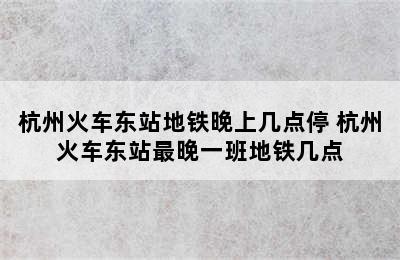 杭州火车东站地铁晚上几点停 杭州火车东站最晚一班地铁几点